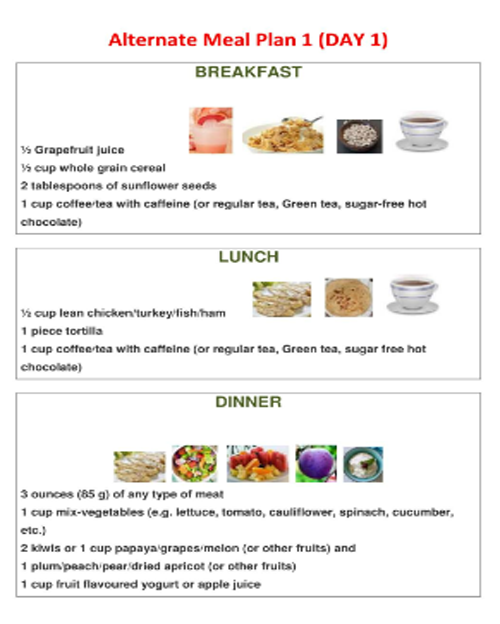 Alternate Meal Plan 1 (DAY 1)

BREAKFAST

½ Grapefruit juice
½ cup whole grain cereal
2 tablespoons of sunflower seeds
1 cup coffee/tea with caffeine (or regular tea, Green tea, sugar-free hot chocolate)

LUNCH

½ cup lean chicken/turkey/fish/ham
1 piece tortilla
1 cup coffee/tea with caffeine (or regular tea, Green tea, sugar free hot chocolate)

DINNER

3 ounces (85 g) of any type of meat
1 cup mix-vegetables (e.g. lettuce, tomato, cauliflower, spinach, cucumber, etc.)
2 kiwis or 1 cup papaya/grapes/melon (or other fruits) and
1 plum/peach/pear/dried apricot (or other fruits)
1 cup fruit flavoured yogurt or apple juice